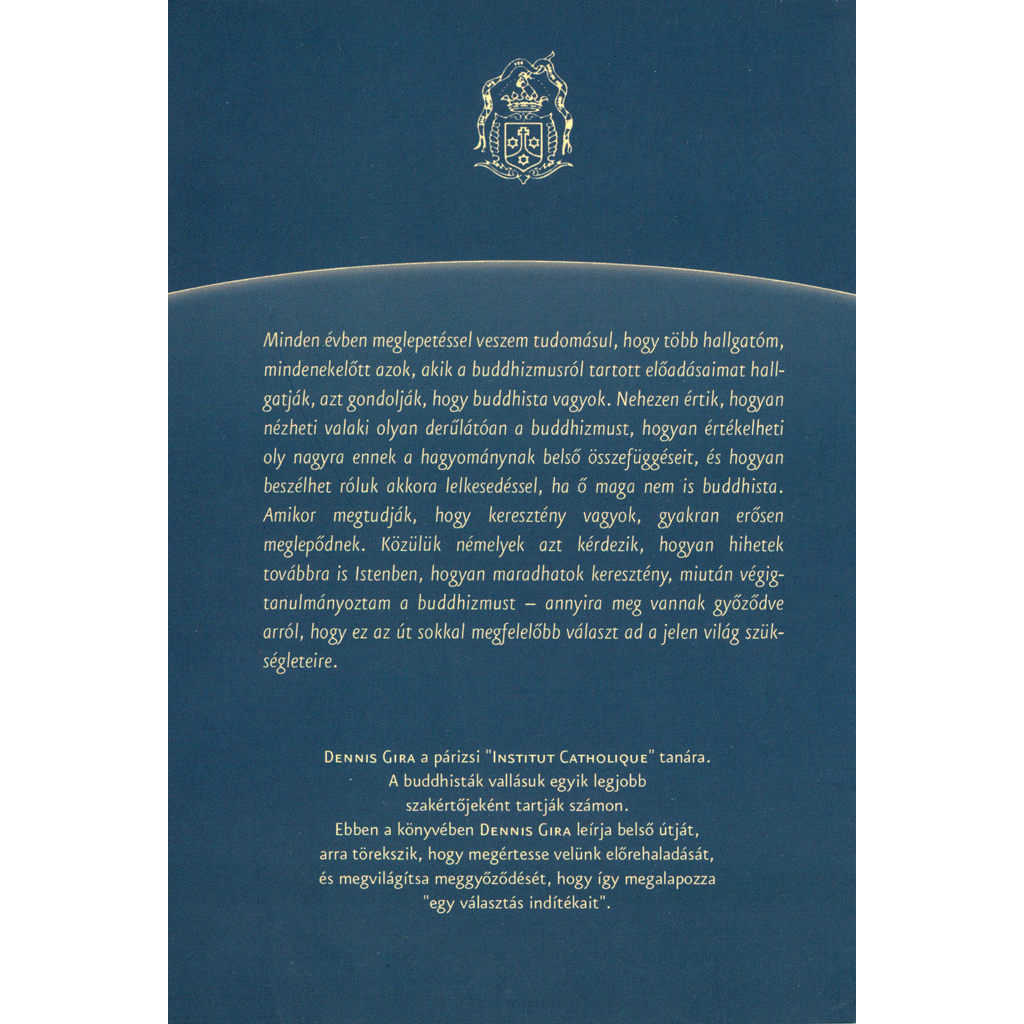 Minden évben meglepetéssel veszem tudomásul, hogy több hallgatóm, mindenekelőtt azok, akik a buddhizmusról tartott előadásaimat hallgatják, azt gondolják, hogy buddhista vagyok. Nehezen értik, hogyan nézheti valaki olyan derűlátóan a buddhizmust, hogyan értékelheti oly nagyra ennek a hagyománynak belső összefüggéseit, és hogyan beszélhet róluk akkora lelkesedéssel, ha ő maga nem is buddhista. Amikor megtudják, hogy keresztény vagyok, gyakran erősen meglepődnek. Közülük némelyek azt kérdezik, hogyan hihetek továbbra is Istenben, hogyan maradhatok keresztény, miután végigtanulmányoztam a buddhizmust – annyira meg vannak győződve arról, hogy ez az út sokkal megfelelőbb választ ad a jelen világ szükségleteire.

Dennis Gira a párizsi "Institut Catholique" tanára.
A buddhisták vallásuk egyik legjobb
szakértőjeként tartják számon.
Ebben a könyvében Dennis Gira leírja belső útját,
arra törekszik, hogy megértesse velünk előrehaladását,
és megvilágítsa meggyőződését, hogy így megalapozza
"egy választás indítékait".